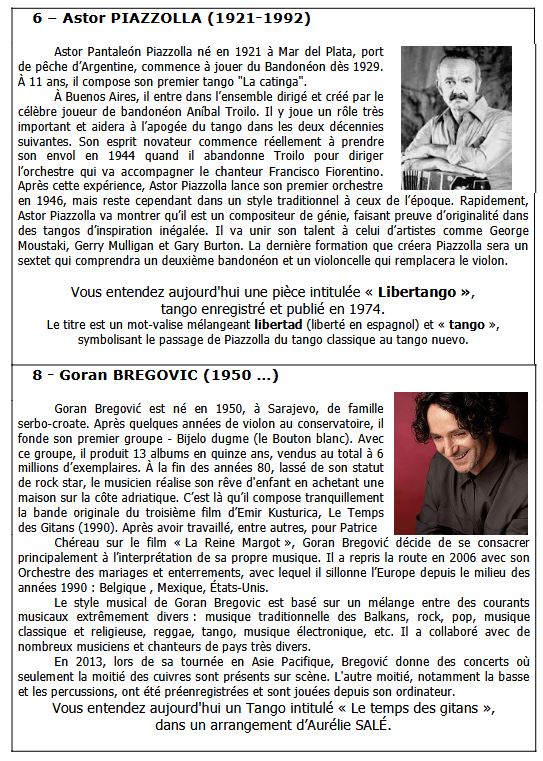 6 – Astor PIAZZOLLA (1921-1992)

Astor Pantaleón Piazzolla né en 1921 à Mar del Plata, port de pêche d'Argentine, commence à jouer du Bandonéon dès 1929. À 11 ans, il compose son premier tango "La catinga".

À Buenos Aires, il entre dans l'ensemble dirigé et créé par le célèbre joueur de bandonéon Aníbal Troilo. Il y joue un rôle très important et aidera à l'apogée du tango dans les deux décennies suivantes. Son esprit novateur commence réellement à prendre son envol en 1944 quand il abandonne Troilo pour diriger l'orchestre qui va accompagner le chanteur Francisco Fiorentino. Après cette expérience, Astor Piazzolla lance son premier orchestre en 1946, mais reste cependant dans un style traditionnel à ceux de l'époque. Rapidement, Astor Piazzolla va montrer qu'il est un compositeur de génie, faisant preuve d'originalité dans des tangos d'inspiration inégalée. Il va unir son talent à celui d'artistes comme George Moustaki, Gerry Mulligan et Gary Burton. La dernière formation que créera Piazzolla sera un sextet qui comprendra un deuxième bandonéon et un violoncelle qui remplacera le violon.

Vous entendez aujourd'hui une pièce intitulée « Libertango », tango enregistré et publié en 1974.
Le titre est un mot-valise mélangeant libertad (liberté en espagnol) et « tango », symbolisant le passage de Piazzolla du tango classique au tango nuevo.

8 - Goran BREGOVIC (1950 ...)

Goran Bregović est né en 1950, à Sarajevo, de famille serbo-croate. Après quelques années de violon au conservatoire, il fonde son premier groupe - Bijelo dugme (le Bouton blanc). Avec ce groupe, il produit 13 albums en quinze ans, vendus au total à 6 millions d'exemplaires. À la fin des années 80, lassé de son statut de rock star, le musicien réalise son rêve d'enfant en achetant une maison sur la côte adriatique. C'est là qu'il compose tranquillement la bande originale du troisième film d'Emir Kusturica, Le Temps des Gitans (1990). Après avoir travaillé, entre autres, pour Patrice Chéreau sur le film « La Reine Margot », Goran Bregović décide de se consacrer principalement à l'interprétation de sa propre musique. Il a repris la route en 2006 avec son Orchestre des mariages et enterrements, avec lequel il sillonne l'Europe depuis le milieu des années 1990 : Belgique , Mexique, États-Unis.

Le style musical de Goran Bregovic est basé sur un mélange entre des courants musicaux extrêmement divers : musique traditionnelle des Balkans, rock, pop, musique classique et religieuse, reggae, tango, musique électronique, etc. Il a collaboré avec de nombreux musiciens et chanteurs de pays très divers.

En 2013, lors de sa tournée en Asie Pacifique, Bregović donne des concerts où seulement la moitié des cuivres sont présents sur scène. L'autre moitié, notamment la basse et les percussions, ont été préenregistrées et sont jouées depuis son ordinateur.

Vous entendez aujourd'hui un Tango intitulé « Le temps des gitans », dans un arrangement d'Aurélie SALÉ.